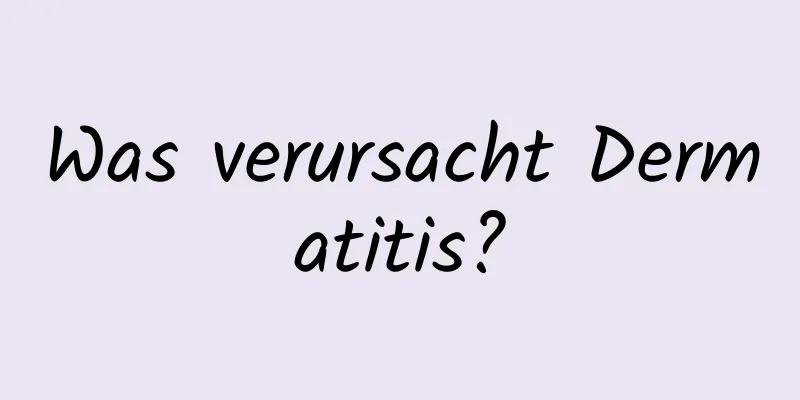 Was verursacht Dermatitis?